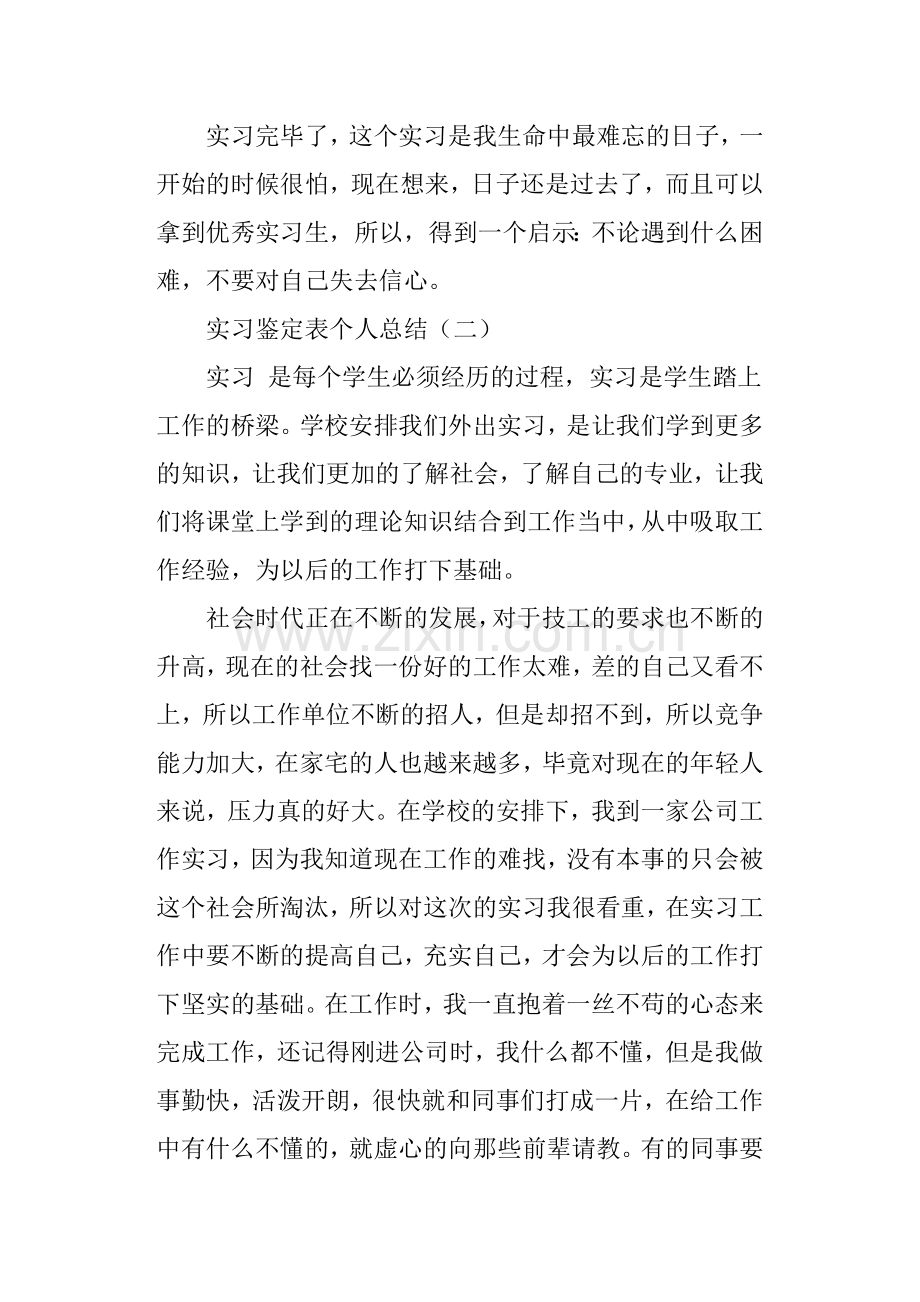 实习完毕了，这个实习是我生命中最难忘的日子，一开始的时候很怕，现在想来，日子还是过去了，而且可以拿到优秀实习生，所以，得到一个启示：不论遇到什么困难，不要对自己失去信心。

实习鉴定表个人总结（二）

实习 是每个学生必须经历的过程，实习是学生踏上工作的桥梁。学校安排我们外出实习，是让我们学到更多的知识，让我们更加的了解社会，了解自己的专业，让我们将课堂上学到的理论知识结合到工作当中，从中吸取工作经验，为以后的工作打下基础。

社会时代正在不断的发展，对于技工的要求也不断的升高，现在的社会找一份好的工作太难，差的自己又看不上，所以工作单位不断的招人，但是却招不到，所以竞争能力加大，在家宅的人也越来越多，毕竟对现在的年轻人来说，压力真的好大。在学校的安排下，我到一家公司工作实习，因为我知道现在工作的难找，没有本事的只会被这个社会所淘汰，所以对这次的实习我很看重，在实习工作中要不断的提高自己，充实自己，才会为以后的工作打下坚实的基础。在工作时，我一直抱着一丝不苟的心态来完成工作，还记得刚进公司时，我什么都不懂，但是我做事勤快，活泼开朗，很快就和同事们打成一片，在给工作中有什么不懂的，就虚心的向那些前辈请教。有的同事要

www.zixin.com.cn